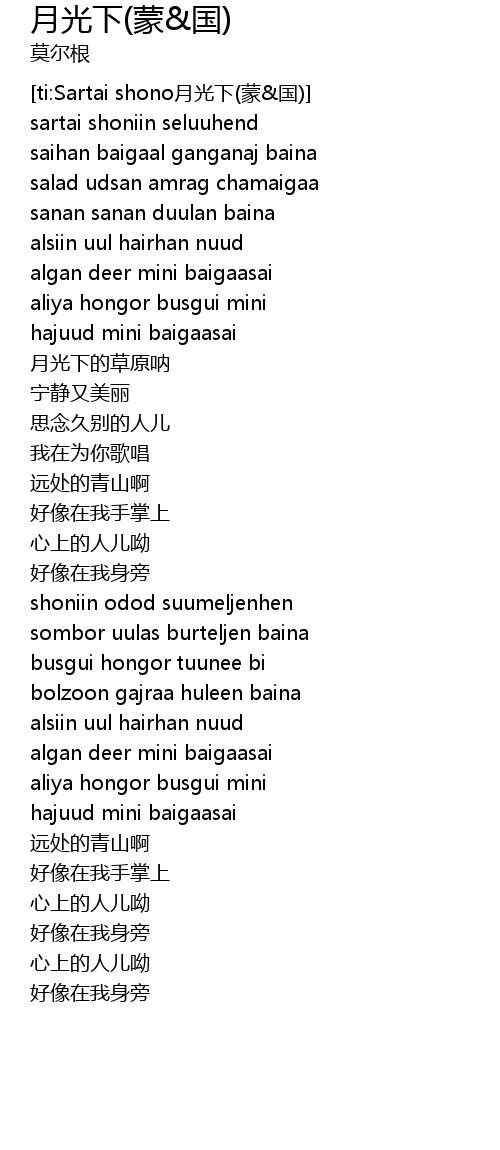 月光下(蒙&国)
莫尔根

[ti:Sartai shono月光下(蒙&国)]
sartai shoniin seluuhend
saihan baigaal ganganaj baina
salad udsan amrag chamaigaa
sanan sanan duulan baina
alsiin uul hairhan nuud
algan deer mini baigaasai
aliya hongor busgui mini
hajuud mini baigaasai
月光下的草原呐
宁静又美丽
思念久别的人儿
我在为你歌唱
远处的青山啊
好像在我手掌上
心上的人儿呦
好像在我身旁
shoniin odod suumeljenhen
sombor uulas burteljen baina
busgui hongor tuunee bi
bolzoon gajraa huleen baina
alsiin uul hairhan nuud
algan deer mini baigaasai
aliya hongor busgui mini
hajuud mini baigaasai
远处的青山啊
好像在我手掌上
心上的人儿呦
好像在我身旁
心上的人儿呦
好像在我身旁